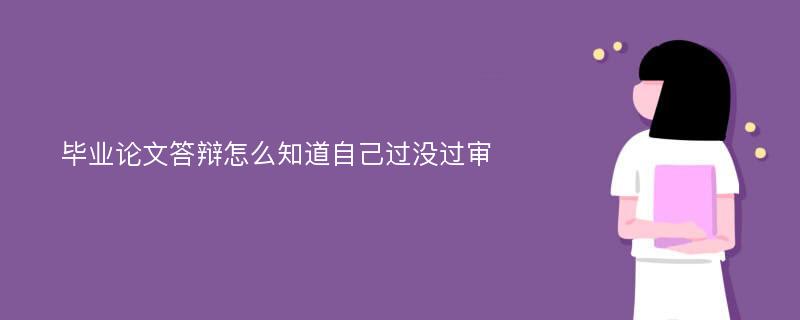 毕业论文答辩怎么知道自己过没过审